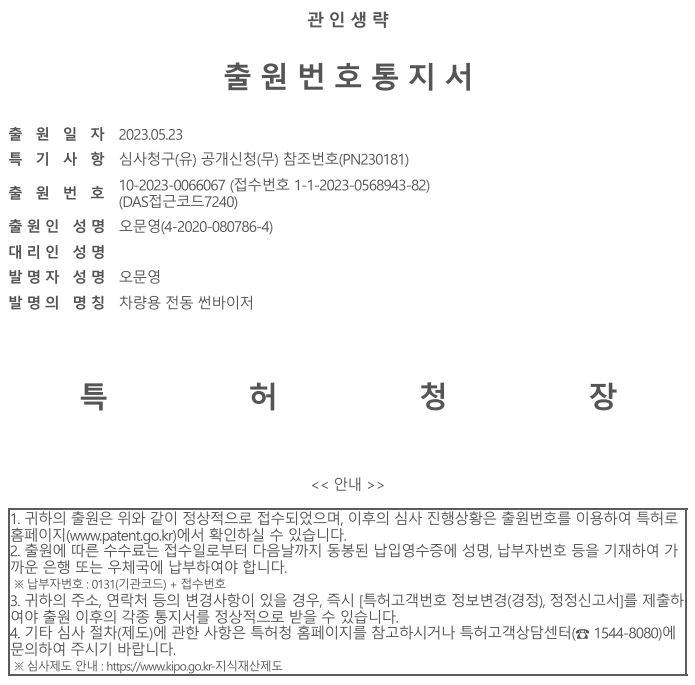 관인생략

출원번호통지서

출 원 일 자 2023.05.23
특 기 사 항 심사청구(유) 공개신청(무) 참조번호(PN230181)
출 원 번 호 10-2023-0066067 (접수번호 1-1-2023-0568943-82) (DAS접근코드7240)
출원인 성명 오문영(4-2020-080786-4)
대리인 성명
발명자 성명 오문영
발명의 명칭 차량용 전동 썬바이저

특 허 청 장

<< 안내 >>

1. 귀하의 출원은 위와 같이 정상적으로 접수되었으며, 이후의 심사 진행상황은 출원번호를 이용하여 특허로 홈페이지(www.patent.go.kr)에서 확인하실 수 있습니다.
2. 출원에 따른 수수료는 접수일로부터 다음날까지 동봉된 납입영수증에 성명, 납부자번호 등을 기재하여 가까운 은행 또는 우체국에 납부하여야 합니다.
※ 납부자번호 : 0131(기관코드) + 접수번호
3. 귀하의 주소, 연락처 등의 변경사항이 있을 경우, 즉시 [특허고객번호 정보변경(경정), 정정신고서]를 제출하여야 출원 이후의 각종 통지서를 정상적으로 받을 수 있습니다.
4. 기타 심사 절차(제도)에 관한 사항은 특허청 홈페이지를 참고하시거나 특허고객상담센터(☎ 1544-8080)에 문의하여 주시기 바랍니다.
※ 심사제도 안내 : https://www.kipo.go.kr-지식재산제도